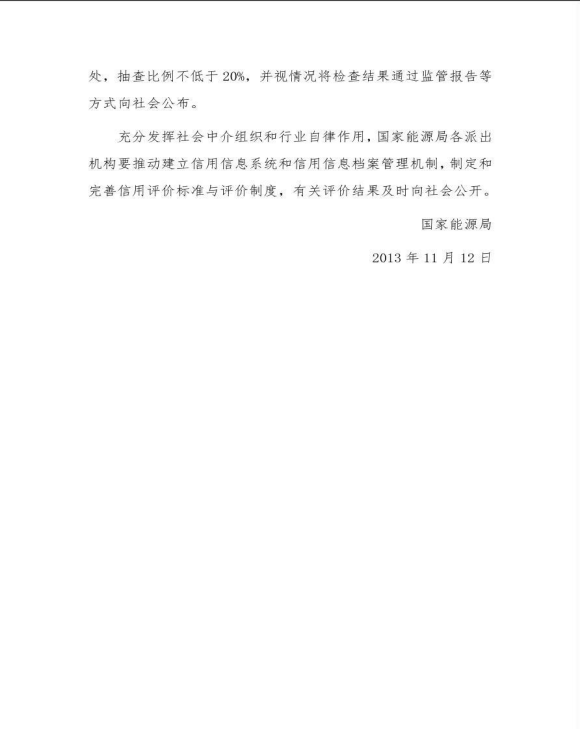 处，抽查比例不低于20%，并视情况将检查结果通过监管报告等方式向社会公布。

充分发挥社会中介组织和行业自律作用，国家能源局各派出机构要推动建立信用信息系统和信用信息档案管理机制，制定和完善信用评价标准与评价制度，有关评价结果及时向社会公开。

国家能源局

2013年11月12日